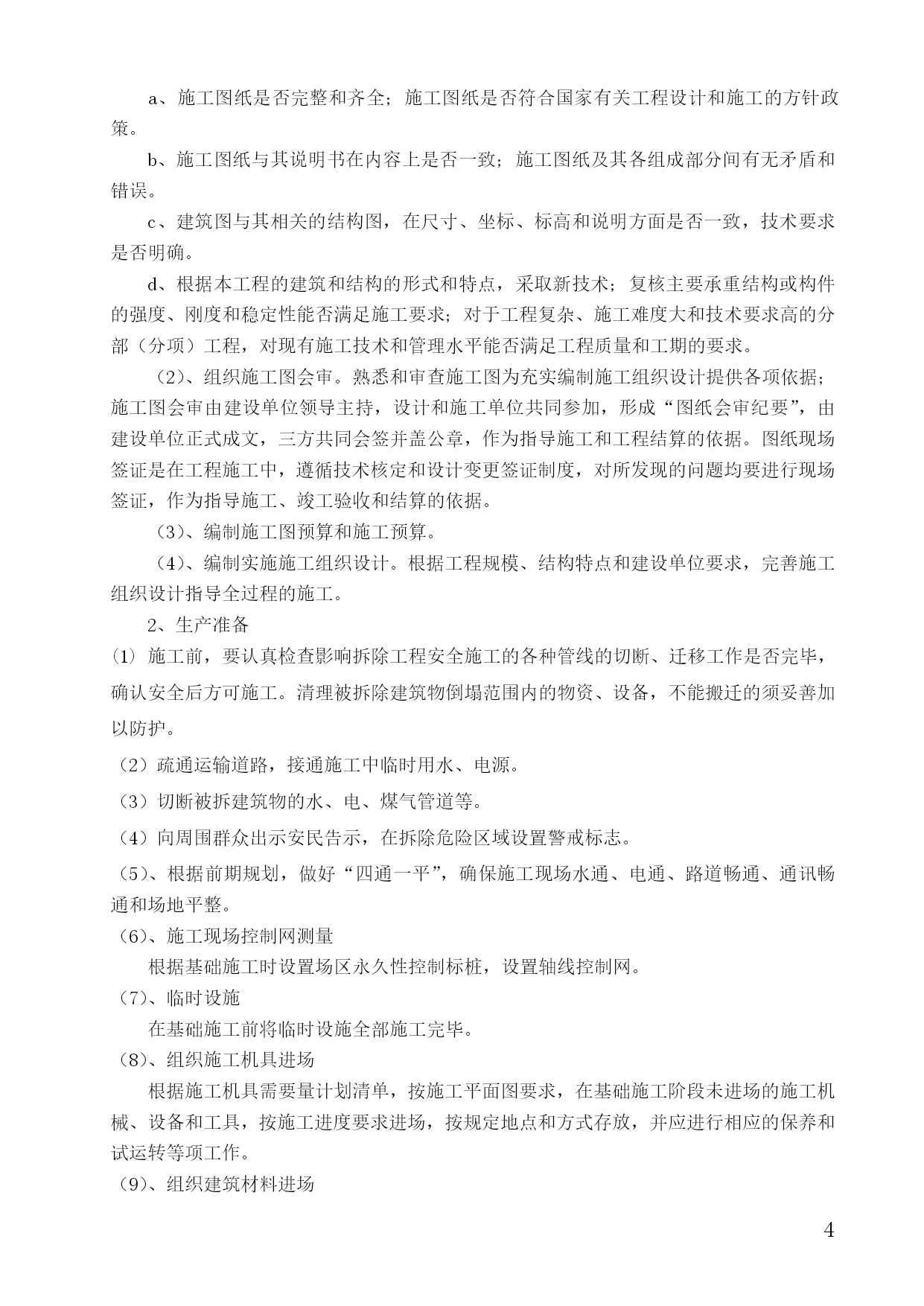 a、施工图纸是否完整和齐全；施工图纸是否符合国家有关工程设计和施工的方针政策。

b、施工图纸与其说明书在内容上是否一致；施工图纸及其各组成部分间有无矛盾和错误。

c、建筑图与其相关的结构图，在尺寸、坐标、标高和说明方面是否一致，技术要求是否明确。

d、根据本工程的建筑和结构的形式和特点，采取新技术；复核主要承重结构或构件的强度、刚度和稳定性能否满足施工要求；对于工程复杂、施工难度大和技术要求高的分部（分项）工程，对现有施工技术和管理水平能否满足工程质量和工期的要求。

（2）、组织施工图会审。熟悉和审查施工图为充实编制施工组织设计提供各项依据；施工图会审由建设单位领导主持，设计和施工单位共同参加，形成“图纸会审纪要”，由建设单位正式成文，三方共同会签并盖公章，作为指导施工和工程结算的依据。图纸现场签证是在工程施工中，遵循技术核定和设计变更签证制度，对所发现的问题均要进行现场签证，作为指导施工、竣工验收和结算的依据。

（3）、编制施工图预算和施工预算。

（4）、编制实施施工组织设计。根据工程规模、结构特点和建设单位要求，完善施工组织设计指导全过程的施工。

2、生产准备

(1) 施工前，要认真检查影响拆除工程安全施工的各种管线的切断、迁移工作是否完毕，确认安全后方可施工。清理被拆除建筑物倒塌范围内的物资、设备，不能搬迁的须妥善加以防护。

（2）疏通运输道路，接通施工中临时用水、电源。

（3）切断被拆建筑物的水、电、煤气管道等。

（4）向周围群众出示安民告示，在拆除危险区域设置警戒标志。

（5）、根据前期规划，做好“四通一平”，确保施工现场水通、电通、路道畅通、通讯畅通和场地平整。

（6）、施工现场控制网测量

根据基础施工时设置场区永久性控制标桩，设置轴线控制网。

（7）、临时设施

在基础施工前将临时设施全部施工完毕。

（8）、组织施工机具进场

根据施工机具需要量计划清单，按施工平面图要求，在基础施工阶段未进场的施工机械、设备和工具，按施工进度要求进场，按规定地点和方式存放，并应进行相应的保养和试运转等项工作。

（9）、组织建筑材料进场

4